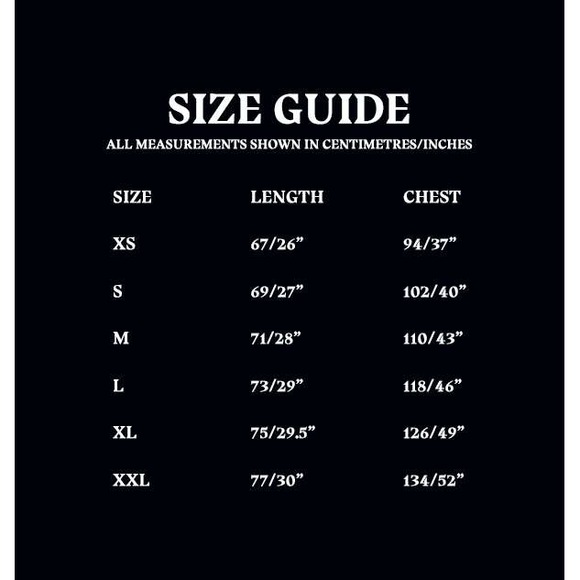 SIZE GUIDE
ALL MEASUREMENTS SHOWN IN CENTIMETRES/INCHES

| SIZE | LENGTH | CHEST |
|---|---|---|
| XS | 67/26" | 94/37" |
| S | 69/27" | 102/40" |
| M | 71/28" | 110/43" |
| L | 73/29" | 118/46" |
| XL | 75/29.5" | 126/49" |
| XXL | 77/30" | 134/52" |